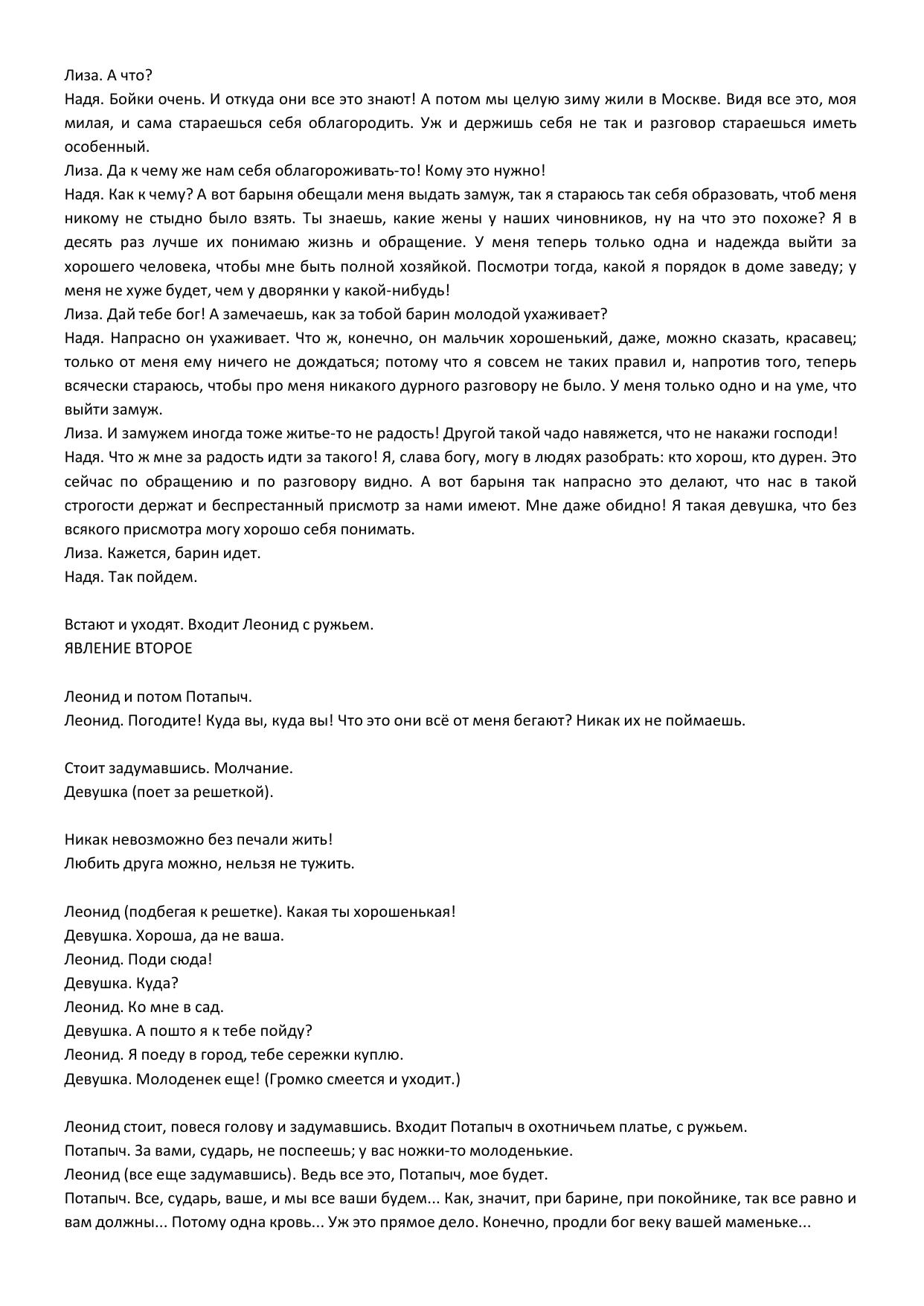 Лиза. А что?
Надя. Бойки очень. И откуда они все это знают! А потом мы целую зиму жили в Москве. Видя все это, моя милая, и сама стараешься себя облагородить. Уж и держишь себя не так и разговор стараешься иметь особенный.
Лиза. Да к чему же нам себя облагороживать-то! Кому это нужно!
Надя. Как к чему? А вот барыня обещали меня выдать замуж, так я стараюсь так себя образовать, чтоб меня никому не стыдно было взять. Ты знаешь, какие жены у наших чиновников, ну на что это похоже? Я в десять раз лучше их понимаю жизнь и обращение. У меня теперь только одна и надежда выйти за хорошего человека, чтобы мне быть полной хозяйкой. Посмотри тогда, какой я порядок в доме заведу; у меня не хуже будет, чем у дворянки у какой-нибудь!
Лиза. Дай тебе бог! А замечаешь, как за тобой барин молодой ухаживает?
Надя. Напрасно он ухаживает. Что ж, конечно, он мальчик хорошенький, даже, можно сказать, красавец; только от меня ему ничего не дождаться; потому что я совсем не таких правил и, напротив того, теперь всячески стараюсь, чтобы про меня никакого дурного разговору не было. У меня только одно и на уме, что выйти замуж.
Лиза. И замужем иногда тоже житье-то не радость! Другой такой чадо навяжется, что не накажи господи!
Надя. Что ж мне за радость идти за такого! Я, слава богу, могу в людях разобрать: кто хорош, кто дурен. Это сейчас по обращению и по разговору видно. А вот барыня так напрасно это делают, что нас в такой строгости держат и беспрестанный присмотр за нами имеют. Мне даже обидно! Я такая девушка, что без всякого присмотра могу хорошо себя понимать.
Лиза. Кажется, барин идет.
Надя. Так пойдем.

Встают и уходят. Входит Леонид с ружьем.
ЯВЛЕНИЕ ВТОРОЕ

Леонид и потом Потапыч.
Леонид. Погодите! Куда вы, куда вы! Что это они всё от меня бегают? Никак их не поймаешь.

Стоит задумавшись. Молчание.
Девушка (поет за решеткой).

Никак невозможно без печали жить!
Любить друга можно, нельзя не тужить.

Леонид (подбегая к решетке). Какая ты хорошенькая!
Девушка. Хороша, да не ваша.
Леонид. Поди сюда!
Девушка. Куда?
Леонид. Ко мне в сад.
Девушка. А пошто я к тебе пойду?
Леонид. Я поеду в город, тебе сережки куплю.
Девушка. Молоденек еще! (Громко смеется и уходит.)

Леонид стоит, повеся голову и задумавшись. Входит Потапыч в охотничьем платье, с ружьем.
Потапыч. За вами, сударь, не поспеешь; у вас ножки-то молоденькие.
Леонид (все еще задумавшись). Ведь все это, Потапыч, мое будет.
Потапыч. Все, сударь, ваше, и мы все ваши будем... Как, значит, при барине, при покойнике, так все равно и вам должны... Потому одна кровь... Уж это прямое дело. Конечно, продли бог веку вашей маменьке...